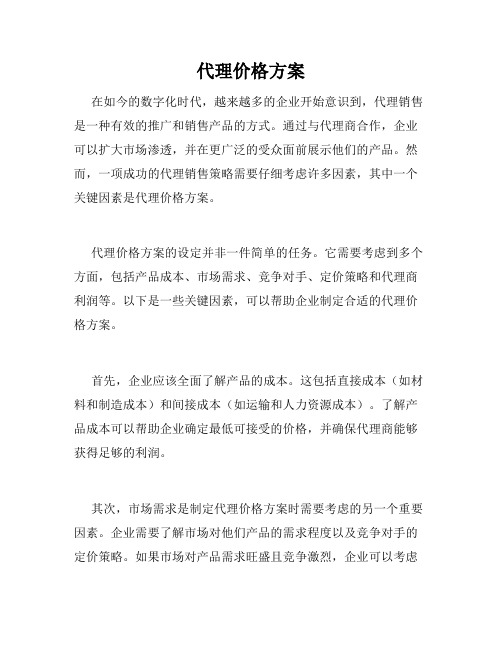 代理价格方案

在如今的数字化时代，越来越多的企业开始意识到，代理销售是一种有效的推广和销售产品的方式。通过与代理商合作，企业可以扩大市场渗透，并在更广泛的受众面前展示他们的产品。然而，一项成功的代理销售策略需要仔细考虑许多因素，其中一个关键因素是代理价格方案。

代理价格方案的设定并非一件简单的任务。它需要考虑到多个方面，包括产品成本、市场需求、竞争对手、定价策略和代理商利润等。以下是一些关键因素，可以帮助企业制定合适的代理价格方案。

首先，企业应该全面了解产品的成本。这包括直接成本（如材料和制造成本）和间接成本（如运输和人力资源成本）。了解产品成本可以帮助企业确定最低可接受的价格，并确保代理商能够获得足够的利润。

其次，市场需求是制定代理价格方案时需要考虑的另一个重要因素。企业需要了解市场对他们产品的需求程度以及竞争对手的定价策略。如果市场对产品需求旺盛且竞争激烈，企业可以考虑